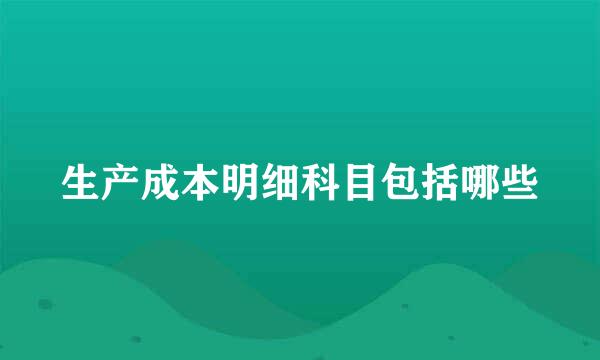 生产成本明细科目包括哪些